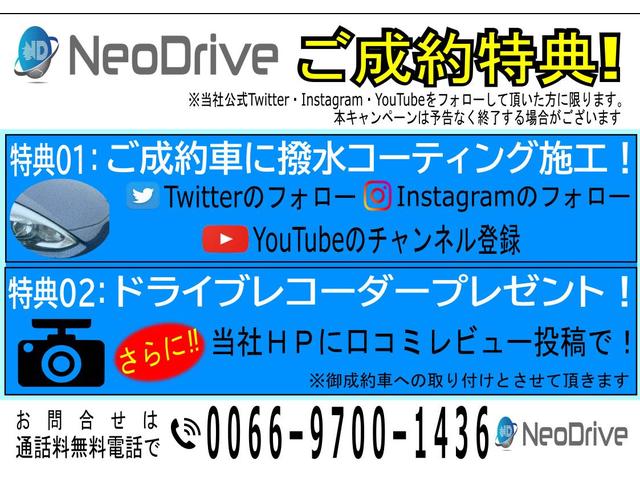 ND NeoDrive ご成約特典!

※当社公式Twitter・Instagram・YouTubeをフォローして頂いた方に限ります。
本キャンペーンは予告なく終了する場合がございます

特典01:ご成約車に撥水コーティング施工!
Twitterのフォロー Instagramのフォロー
YouTubeのチャンネル登録

特典02:ドライブレコーダープレゼント!
さらに!! 当社HPに口コミレビュー投稿で!
※御成約車への取り付けとさせて頂きます

お問合せは
通話料無料電話で 0066-9700-1436 ND NeoDrive